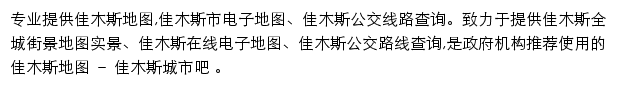 专业提供佳木斯地图,佳木斯市电子地图、佳木斯公交线路查询。致力于提供佳木斯全城街景地图实景、佳木斯在线电子地图、佳木斯公交路线查询,是政府机构推荐使用的佳木斯地图 - 佳木斯城市吧 。